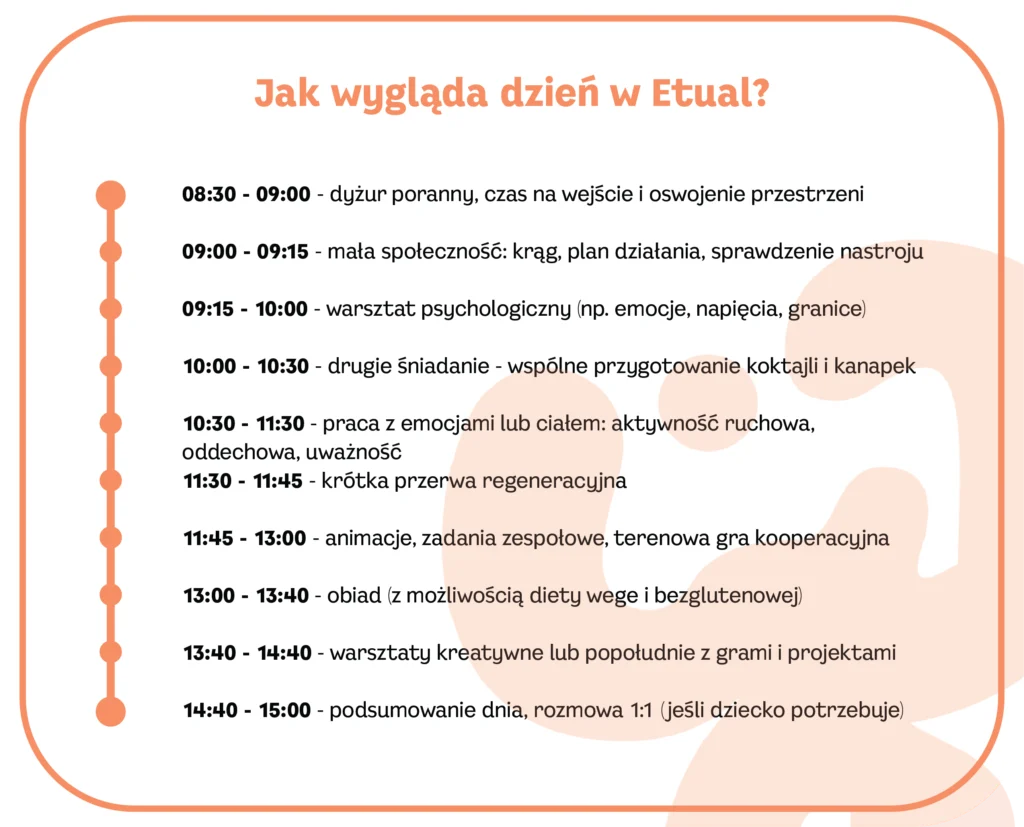 Jak wygląda dzień w Etual?

08:30 - 09:00 - dyżur poranny, czas na wejście i oswojenie przestrzeni

09:00 - 09:15 - mała społeczność: krąg, plan działania, sprawdzenie nastroju

09:15 - 10:00 - warsztat psychologiczny (np. emocje, napięcia, granice)

10:00 - 10:30 - drugie śniadanie - wspólne przygotowanie koktajli i kanapek

10:30 - 11:30 - praca z emocjami lub ciałem: aktywność ruchowa, oddechowa, uważność

11:30 - 11:45 - krótka przerwa regeneracyjna

11:45 - 13:00 - animacje, zadania zespołowe, terenowa gra kooperacyjna

13:00 - 13:40 - obiad (z możliwością diety wege i bezglutenowej)

13:40 - 14:40 - warsztaty kreatywne lub popołudnie z grami i projektami

14:40 - 15:00 - podsumowanie dnia, rozmowa 1:1 (jeśli dziecko potrzebuje)